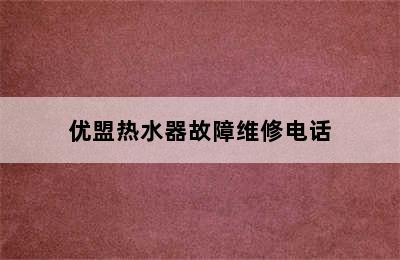 优盟热水器故障维修电话